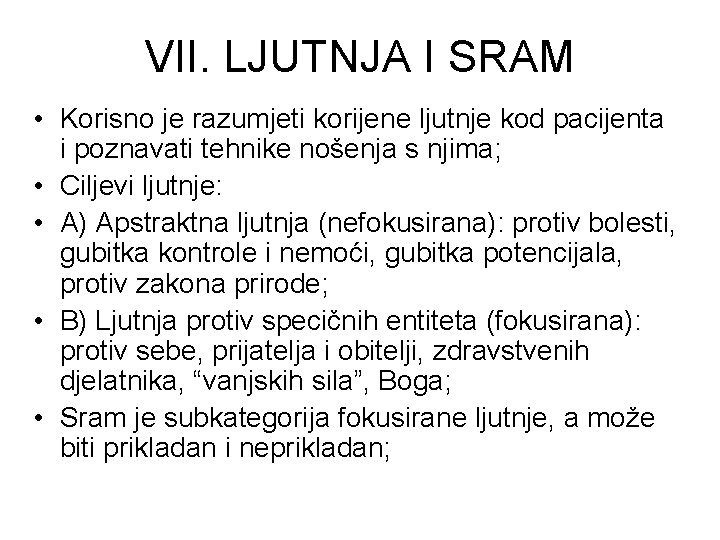 VII. LJUTNJA I SRAM

• Korisno je razumjeti korijene ljutnje kod pacijenta i poznavati tehnike nošenja s njima;
• Ciljevi ljutnje:
• A) Apstraktna ljutnja (nefokusirana): protiv bolesti, gubitka kontrole i nemoći, gubitka potencijala, protiv zakona prirode;
• B) Ljutnja protiv specičnih entiteta (fokusirana): protiv sebe, prijatelja i obitelji, zdravstvenih djelatnika, “vanjskih sila”, Boga;
• Sram je subkategorija fokusirane ljutnje, a može biti prikladan i neprikladan;